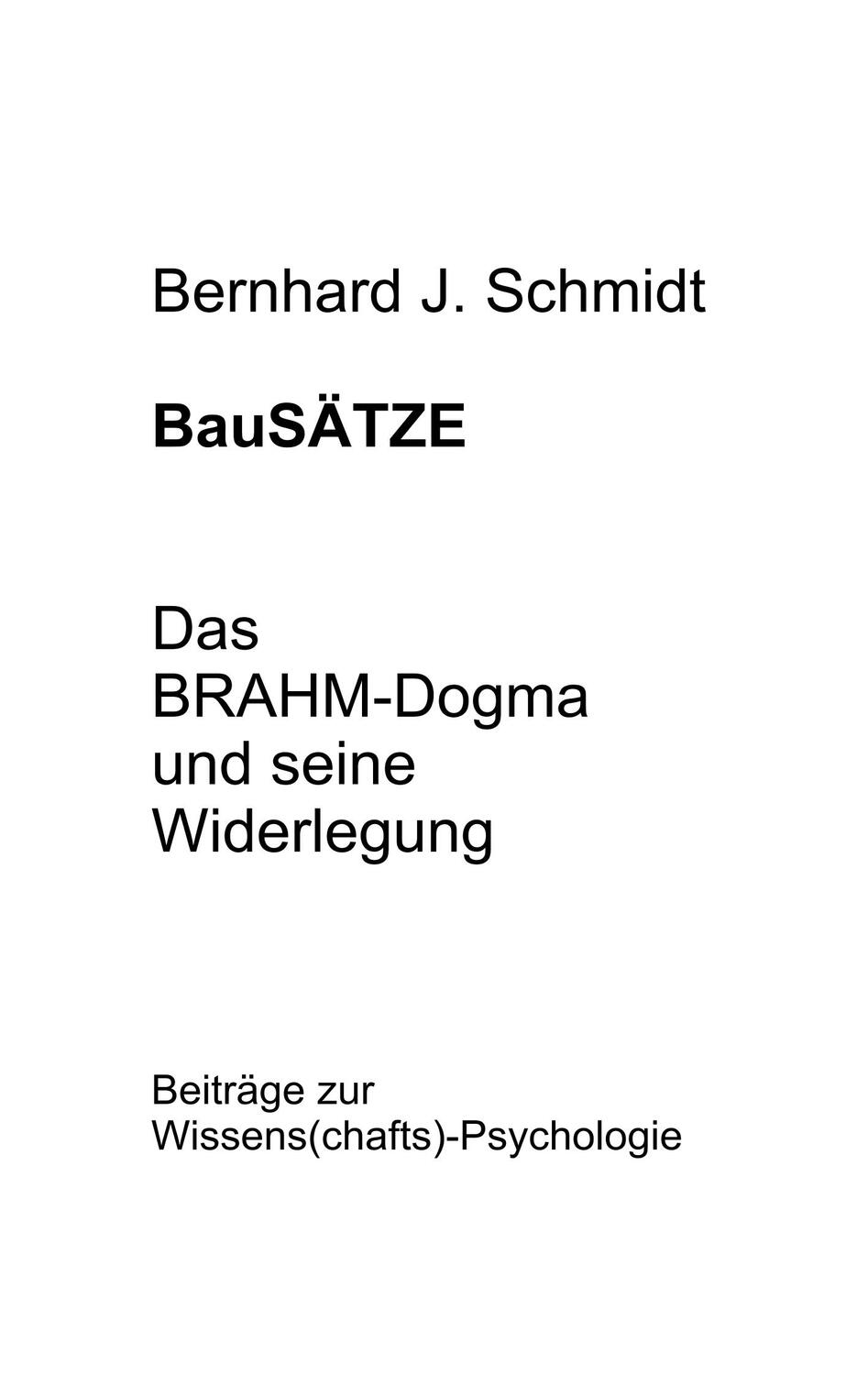 Bernhard J. Schmidt

BauSÄTZE

Das
BRAHM-Dogma
und seine
Widerlegung

Beiträge zur
Wissens(chafts)-Psychologie